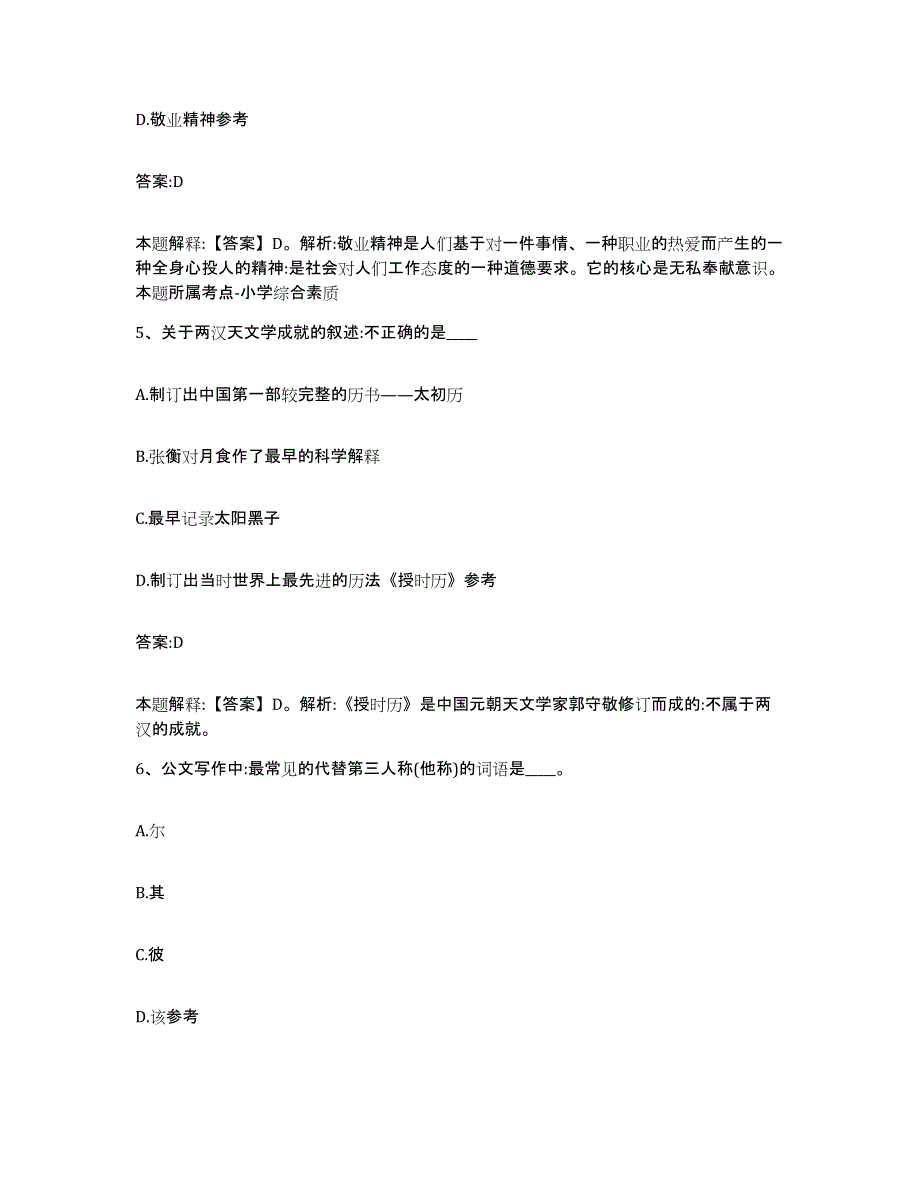 D.敬业精神参考

答案:D

本题解释:【答案】D。解析:敬业精神是人们基于对一件事情、一种职业的热爱而产生的一种全身心投人的精神:是社会对人们工作态度的一种道德要求。它的核心是无私奉献意识。本题所属考点-小学综合素质

5、关于两汉天文学成就的叙述:不正确的是____

A.制订出中国第一部较完整的历书——太初历

B.张衡对月食作了最早的科学解释

C.最早记录太阳黑子

D.制订出当时世界上最先进的历法《授时历》参考

答案:D

本题解释:【答案】D。解析:《授时历》是中国元朝天文学家郭守敬修订而成的:不属于两汉的成就。

6、公文写作中:最常见的代替第三人称(他称)的词语是____。

A.尔

B.其

C.彼

D.该参考